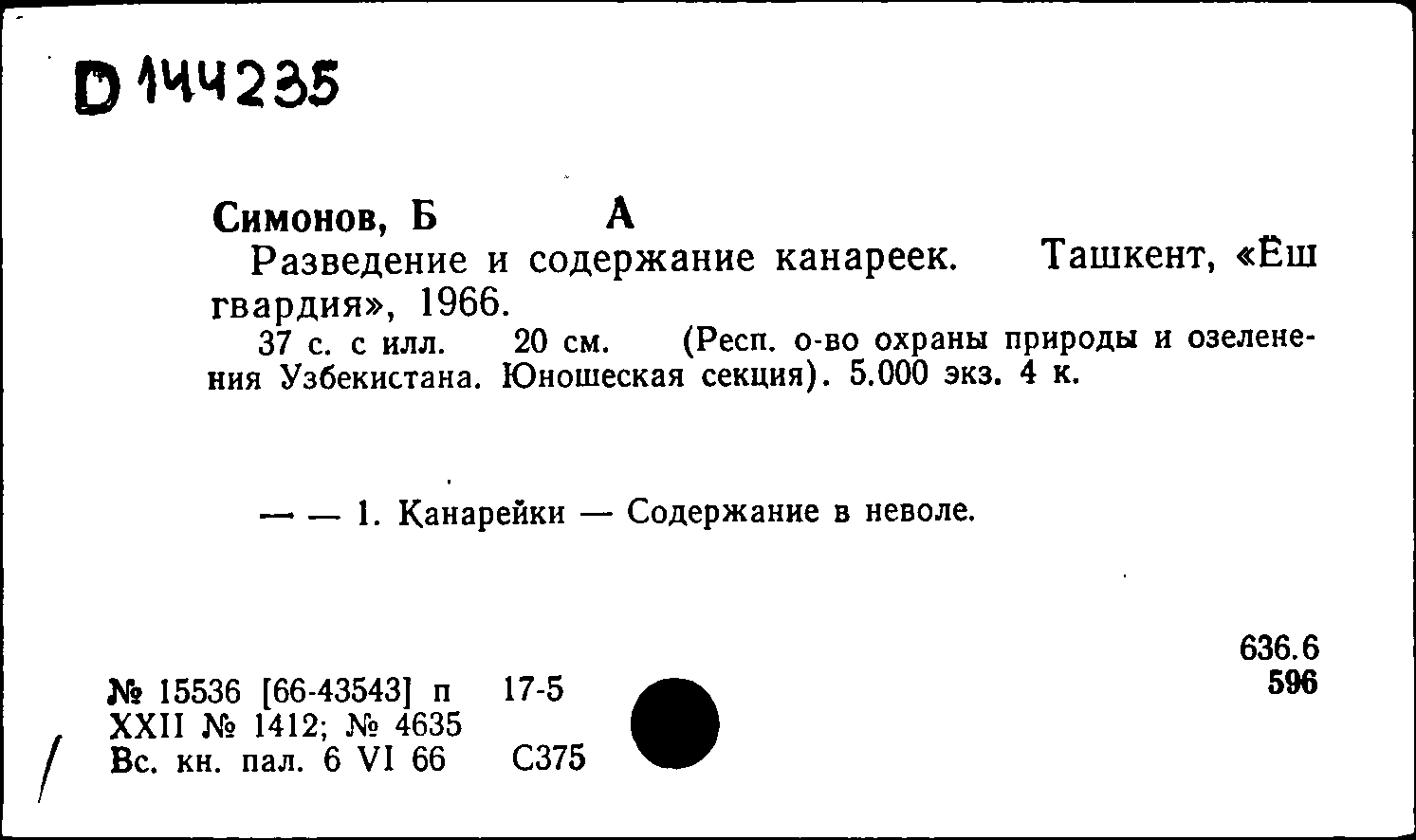 D 144235

Симонов, Б А

Разведение и содержание канареек. Ташкент, «Ёш гвардия», 1966.

37 с. с илл. 20 см. (Респ. о-во охраны природы и озеленения Узбекистана. Юношеская секция). 5.000 экз. 4 к.

— — 1. Канарейки — Содержание в неволе.

636.6
596

№ 15536 [66-43543] п 17-5
XXII № 1412; № 4635
Вс. кн. пал. 6 VI 66 С375